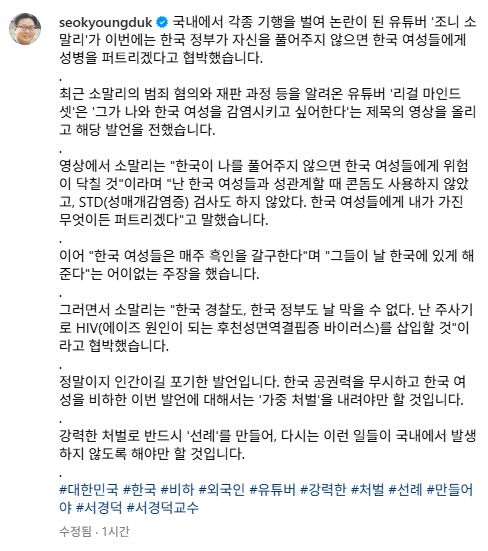 seokyoungduk 국내에서 각종 기행을 벌여 논란이 된 유튜버 '조니 소말리'가 이번에는 한국 정부가 자신을 풀어주지 않으면 한국 여성들에게 성병을 퍼트리겠다고 협박했습니다.

.

최근 소말리의 범죄 혐의와 재판 과정 등을 알려온 유튜버 '리걸 마인드셋'은 '그가 나와 한국 여성을 감염시키고 싶어한다'는 제목의 영상을 올리고 해당 발언을 전했습니다.

.

영상에서 소말리는 "한국이 나를 풀어주지 않으면 한국 여성들에게 위험이 닥칠 것"이라며 "난 한국 여성들과 성관계할 때 콘돔도 사용하지 않았고, STD(성매개감염증) 검사도 하지 않았다. 한국 여성들에게 내가 가진 무엇이든 퍼트리겠다"고 말했습니다.

.

이어 "한국 여성들은 매주 흑인을 갈구한다"며 "그들이 날 한국에 있게 해준다"는 어이없는 주장을 했습니다.

.

그러면서 소말리는 "한국 경찰도, 한국 정부도 날 막을 수 없다. 난 주사기로 HIV(에이즈 원인이 되는 후천성면역결핍증 바이러스)를 삽입할 것"이라고 협박했습니다.

.

정말이지 인간이길 포기한 발언입니다. 한국 공권력을 무시하고 한국 여성을 비하한 이번 발언에 대해서는 '가중 처벌'을 내려야만 할 것입니다.

.

강력한 처벌로 반드시 '선례'를 만들어, 다시는 이런 일들이 국내에서 발생하지 않도록 해야만 할 것입니다.

.

#대한민국 #한국 #비하 #외국인 #유튜버 #강력한 #처벌 #선례 #만들어야 #서경덕 #서경덕교수

수정됨 · 1시간